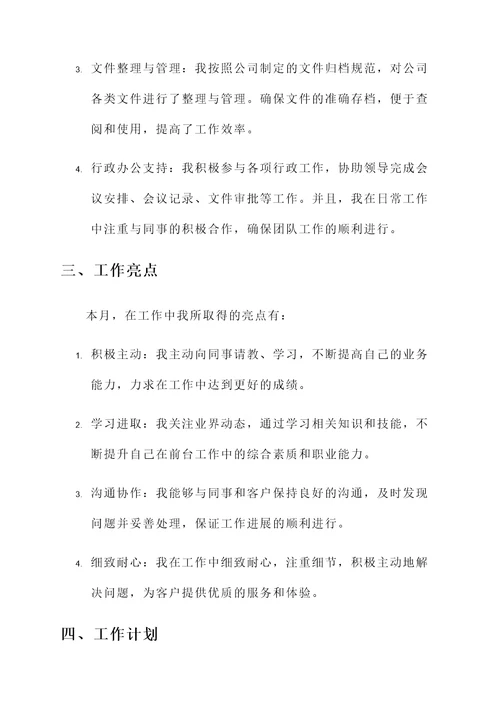 3. 文件整理与管理：我按照公司制定的文件归档规范，对公司各类文件进行了整理与管理。确保文件的准确存档，便于查阅和使用，提高了工作效率。

4. 行政办公支持：我积极参与各项行政工作，协助领导完成会议安排、会议记录、文件审批等工作。并且，我在日常工作中注重与同事的积极合作，确保团队工作的顺利进行。

三、工作亮点

本月，在工作中我所取得的亮点有：

1. 积极主动：我主动向同事请教、学习，不断提高自己的业务能力，力求在工作中达到更好的成绩。

2. 学习进取：我关注业界动态，通过学习相关知识和技能，不断提升自己在前台工作中的综合素质和职业能力。

3. 沟通协作：我能够与同事和客户保持良好的沟通，及时发现问题并妥善处理，保证工作进展的顺利进行。

4. 细致耐心：我在工作中细致耐心，注重细节，积极主动地解决问题，为客户提供优质的服务和体验。

四、工作计划